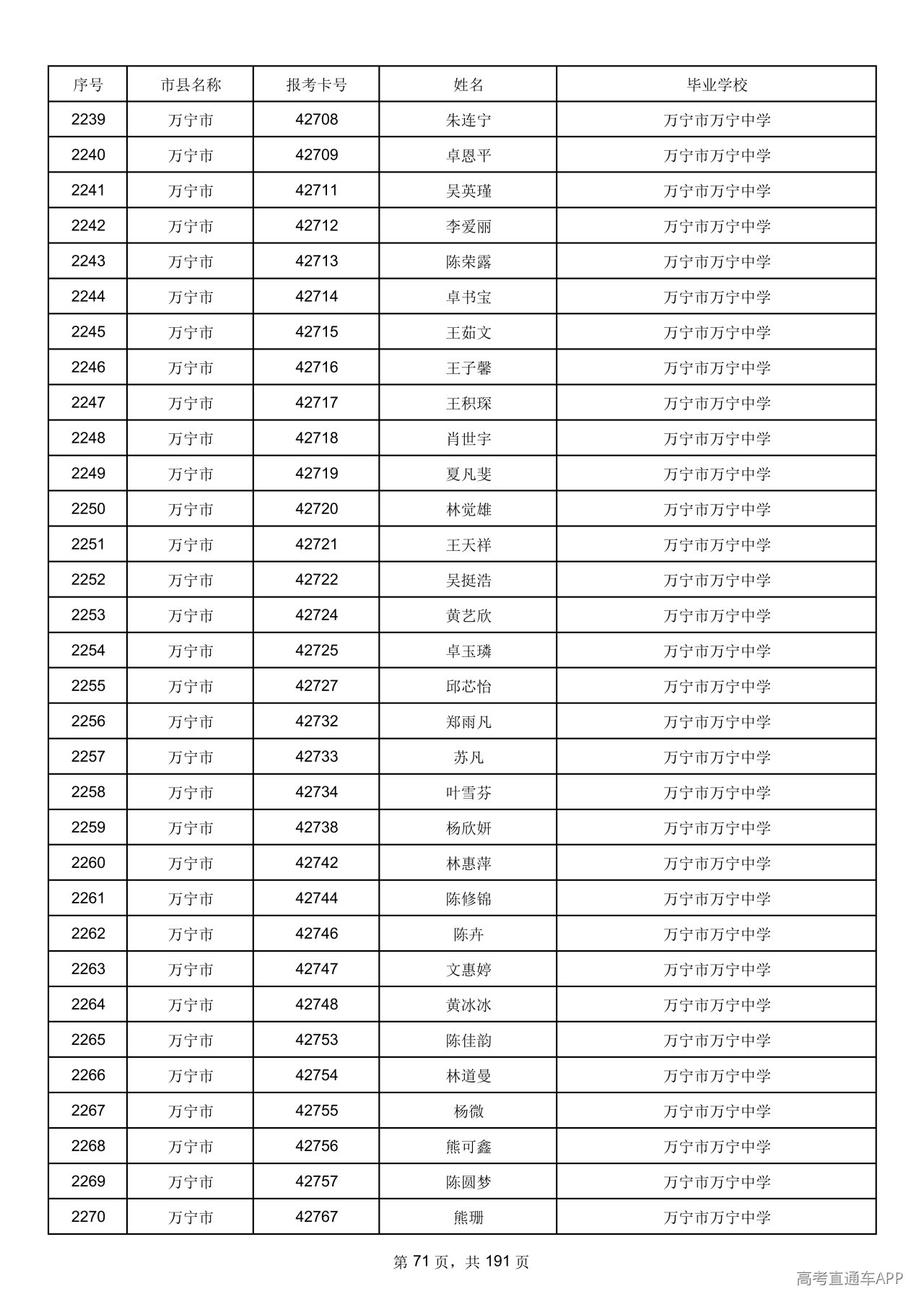 | 序号 | 市县名称 | 报考卡号 | 姓名 | 毕业学校 |
|---|---|---|---|---|
| 2239 | 万宁市 | 42708 | 朱连宁 | 万宁市万宁中学 |
| 2240 | 万宁市 | 42709 | 卓恩平 | 万宁市万宁中学 |
| 2241 | 万宁市 | 42711 | 吴英瑾 | 万宁市万宁中学 |
| 2242 | 万宁市 | 42712 | 李爱丽 | 万宁市万宁中学 |
| 2243 | 万宁市 | 42713 | 陈荣露 | 万宁市万宁中学 |
| 2244 | 万宁市 | 42714 | 卓书宝 | 万宁市万宁中学 |
| 2245 | 万宁市 | 42715 | 王茹文 | 万宁市万宁中学 |
| 2246 | 万宁市 | 42716 | 王子馨 | 万宁市万宁中学 |
| 2247 | 万宁市 | 42717 | 王积琛 | 万宁市万宁中学 |
| 2248 | 万宁市 | 42718 | 肖世宇 | 万宁市万宁中学 |
| 2249 | 万宁市 | 42719 | 夏凡斐 | 万宁市万宁中学 |
| 2250 | 万宁市 | 42720 | 林觉雄 | 万宁市万宁中学 |
| 2251 | 万宁市 | 42721 | 王天祥 | 万宁市万宁中学 |
| 2252 | 万宁市 | 42722 | 吴挺浩 | 万宁市万宁中学 |
| 2253 | 万宁市 | 42724 | 黄艺欣 | 万宁市万宁中学 |
| 2254 | 万宁市 | 42725 | 卓玉璘 | 万宁市万宁中学 |
| 2255 | 万宁市 | 42727 | 邱芯怡 | 万宁市万宁中学 |
| 2256 | 万宁市 | 42732 | 郑雨凡 | 万宁市万宁中学 |
| 2257 | 万宁市 | 42733 | 苏凡 | 万宁市万宁中学 |
| 2258 | 万宁市 | 42734 | 叶雪芬 | 万宁市万宁中学 |
| 2259 | 万宁市 | 42738 | 杨欣妍 | 万宁市万宁中学 |
| 2260 | 万宁市 | 42742 | 林惠萍 | 万宁市万宁中学 |
| 2261 | 万宁市 | 42744 | 陈修锦 | 万宁市万宁中学 |
| 2262 | 万宁市 | 42746 | 陈卉 | 万宁市万宁中学 |
| 2263 | 万宁市 | 42747 | 文惠婷 | 万宁市万宁中学 |
| 2264 | 万宁市 | 42748 | 黄冰冰 | 万宁市万宁中学 |
| 2265 | 万宁市 | 42753 | 陈佳韵 | 万宁市万宁中学 |
| 2266 | 万宁市 | 42754 | 林道曼 | 万宁市万宁中学 |
| 2267 | 万宁市 | 42755 | 杨微 | 万宁市万宁中学 |
| 2268 | 万宁市 | 42756 | 熊可鑫 | 万宁市万宁中学 |
| 2269 | 万宁市 | 42757 | 陈圆梦 | 万宁市万宁中学 |
| 2270 | 万宁市 | 42767 | 熊珊 | 万宁市万宁中学 |

第71页，共191页

高考直通车APP